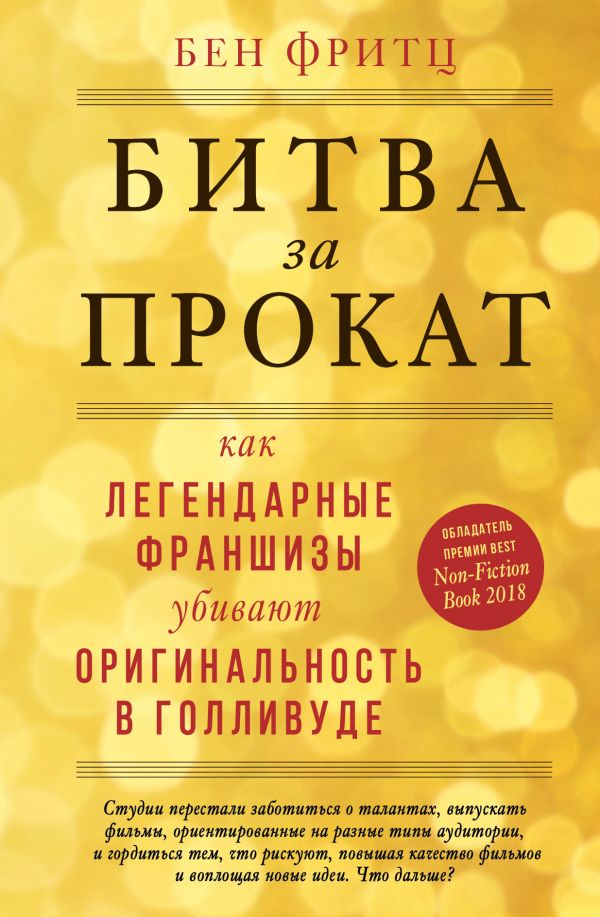 БЕН ФРИТЦ

БИТВА
за
ПРОКАТ

как
ЛЕГЕНДАРНЫЕ
ФРАНШИЗЫ
убивают
ОРИГИНАЛЬНОСТЬ
В ГОЛЛИВУДЕ

ОБЛАДАТЕЛЬ ПРЕМИИ BEST Non-Fiction Book 2018

Студии перестали заботиться о талантах, выпускать фильмы, ориентированные на разные типы аудитории, и гордиться тем, что рискуют, повышая качество фильмов и воплощая новые идеи. Что дальше?